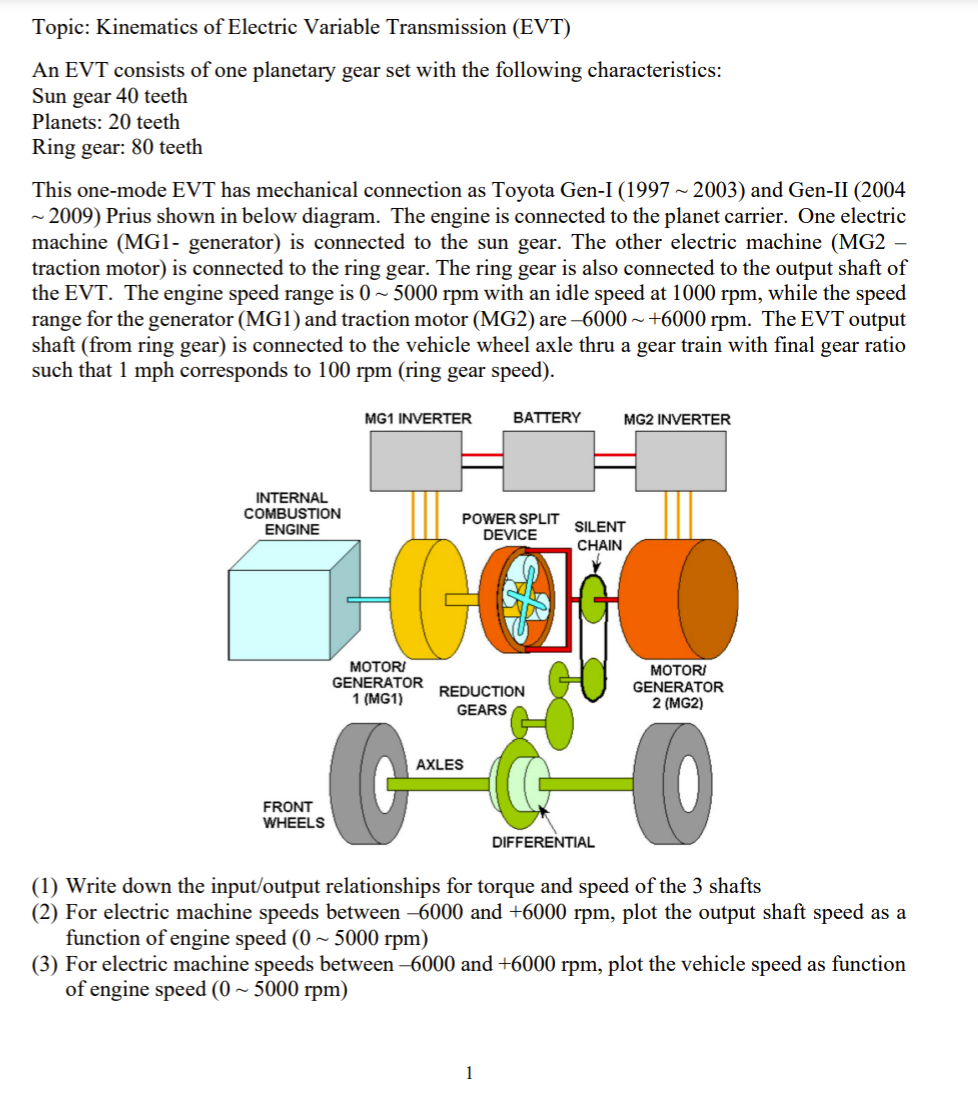 Topic: Kinematics of Electric Variable Transmission (EVT)

An EVT consists of one planetary gear set with the following characteristics:
Sun gear 40 teeth
Planets: 20 teeth
Ring gear: 80 teeth

This one-mode EVT has mechanical connection as Toyota Gen-I (1997 ~ 2003) and Gen-II (2004 ~ 2009) Prius shown in below diagram. The engine is connected to the planet carrier. One electric machine (MG1- generator) is connected to the sun gear. The other electric machine (MG2 – traction motor) is connected to the ring gear. The ring gear is also connected to the output shaft of the EVT. The engine speed range is 0 ~ 5000 rpm with an idle speed at 1000 rpm, while the speed range for the generator (MG1) and traction motor (MG2) are –6000 ~ +6000 rpm. The EVT output shaft (from ring gear) is connected to the vehicle wheel axle thru a gear train with final gear ratio such that 1 mph corresponds to 100 rpm (ring gear speed).

MG1 INVERTER
BATTERY
MG2 INVERTER
INTERNAL COMBUSTION ENGINE
POWER SPLIT DEVICE
SILENT CHAIN
MOTOR/ GENERATOR 1 (MG1)
REDUCTION GEARS
MOTOR/ GENERATOR 2 (MG2)
AXLES
FRONT WHEELS
DIFFERENTIAL

(1) Write down the input/output relationships for torque and speed of the 3 shafts
(2) For electric machine speeds between –6000 and +6000 rpm, plot the output shaft speed as a function of engine speed (0 ~ 5000 rpm)
(3) For electric machine speeds between –6000 and +6000 rpm, plot the vehicle speed as function of engine speed (0 ~ 5000 rpm)

1